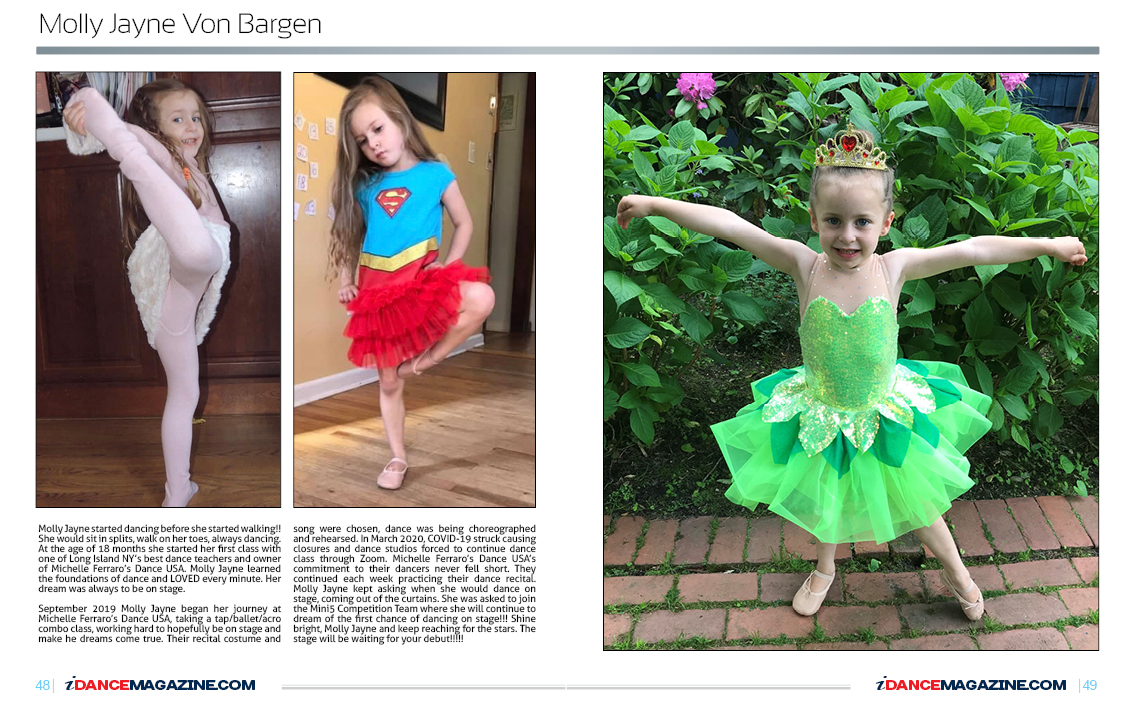 Molly Jayne Von Bargen

Molly Jayne started dancing before she started walking!! She would sit in splits, walk on her toes, always dancing. At the age of 18 months she started her first class with one of Long Island NY's best dance teachers and owner of Michelle Ferraro's Dance USA. Molly Jayne learned the foundations of dance and LOVED every minute. Her dream was always to be on stage.

September 2019 Molly Jayne began her journey at Michelle Ferraro's Dance USA, taking a tap/ballet/acro combo class, working hard to hopefully be on stage and make he dreams come true. Their recital costume and song were chosen, dance was being choreographed and rehearsed. In March 2020, COVID-19 struck causing closures and dance studios forced to continue dance class through Zoom. Michelle Ferraro's Dance USA's commitment to their dancers never fell short. They continued each week practicing their dance recital. Molly Jayne kept asking when she would dance on stage, coming out of the curtains. She was asked to join the Mini5 Competition Team where she will continue to dream of the first chance of dancing on stage!!! Shine bright, Molly Jayne and keep reaching for the stars. The stage will be waiting for your debut!!!!!

48 | iDANCEMAGAZINE.COM

iDANCEMAGAZINE.COM | 49